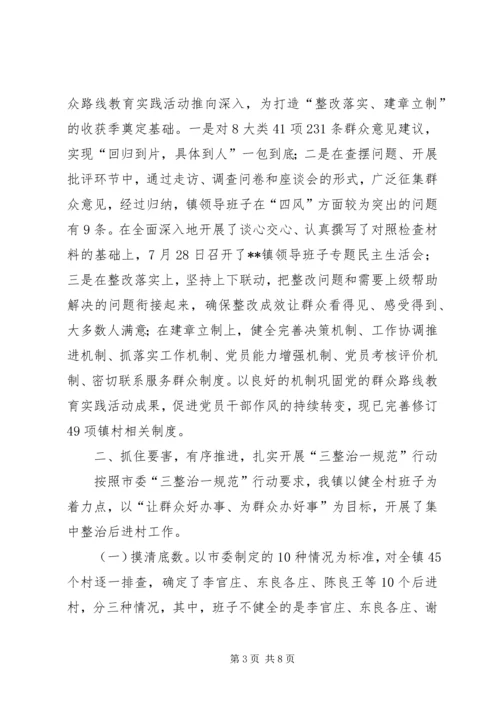 众路线教育实践活动推向深入，为打造“整改落实、建章立制”的收获季奠定基础。一是对8大类41项231条群众意见建议，实现“回归到片，具体到人”一包到底；二是在查摆问题、开展批评环节中，通过走访、调查问卷和座谈会的形式，广泛征集群众意见，经过归纳，镇领导班子在“四风”方面较为突出的问题有9条。在全面深入地开展了谈心交心、认真撰写了对照检查材料的基础上，7月28日召开了**镇领导班子专题民主生活会；三是在整改落实上，坚持上下联动，把整改问题和需要上级帮助解决的问题衔接起来，确保整改成效让群众看得见、感受得到、大多数人满意；在建章立制上，健全完善决策机制、工作协调推进机制、抓落实工作机制、党员能力增强机制、党员考核评价机制、密切联系服务群众制度。以良好的机制巩固党的群众路线教育实践活动成果，促进党员干部作风的持续转变，现已完善修订49项镇村相关制度。

二、抓住要害，有序推进，扎实开展“三整治一规范”行动

按照市委“三整治一规范”行动要求，我镇以健全村班子为着力点，以“让群众好办事、为群众办好事”为目标，开展了集中整治后进村工作。

（一）摸清底数。以市委制定的10种情况为标准，对全镇45个村逐一排查，确定了李官庄、东良各庄、陈良王等10个后进村，分三种情况，其中，班子不健全的是李官庄、东良各庄、谢

第3页 共8页